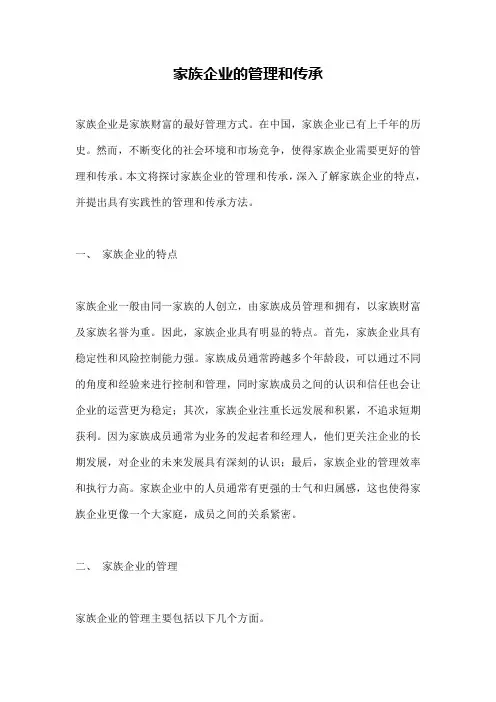 家族企业的管理和传承

家族企业是家族财富的最好管理方式。在中国，家族企业已有上千年的历史。然而，不断变化的社会环境和市场竞争，使得家族企业需要更好的管理和传承。本文将探讨家族企业的管理和传承，深入了解家族企业的特点，并提出具有实践性的管理和传承方法。

一、 家族企业的特点

家族企业一般由同一家族的人创立，由家族成员管理和拥有，以家族财富及家族名誉为重。因此，家族企业具有明显的特点。首先，家族企业具有稳定性和风险控制能力强。家族成员通常跨越多个年龄段，可以通过不同的角度和经验来进行控制和管理，同时家族成员之间的认识和信任也会让企业的运营更为稳定；其次，家族企业注重长远发展和积累，不追求短期获利。因为家族成员通常为业务的发起者和经理人，他们更关注企业的长期发展，对企业的未来发展具有深刻的认识；最后，家族企业的管理效率和执行力高。家族企业中的人员通常有更强的士气和归属感，这也使得家族企业更像一个大家庭，成员之间的关系紧密。

二、 家族企业的管理

家族企业的管理主要包括以下几个方面。